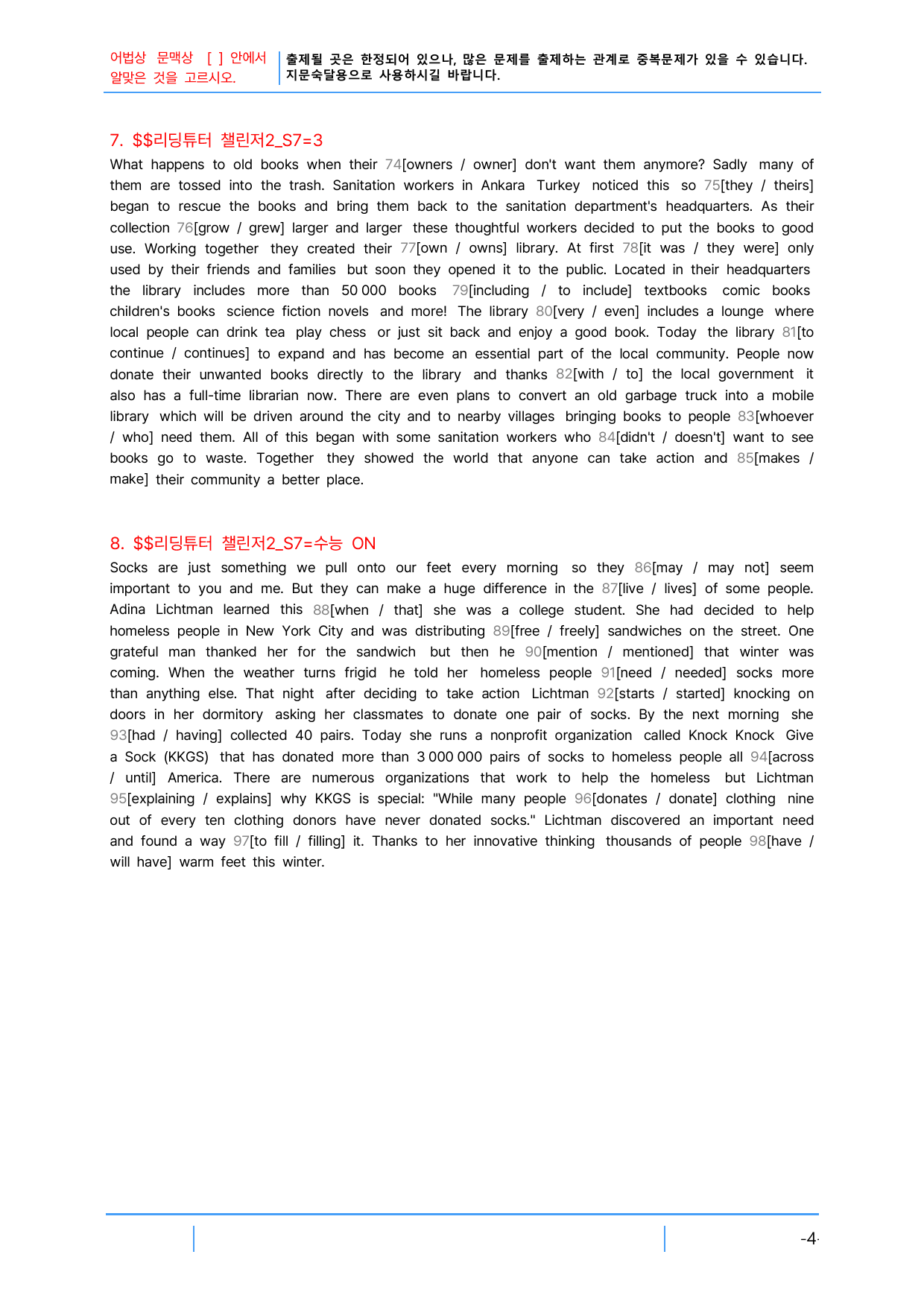 어법상 문맥상 [ ] 안에서 알맞은 것을 고르시오.

출제될 곳은 한정되어 있으나, 많은 문제를 출제하는 관계로 중복문제가 있을 수 있습니다. 지문숙달용으로 사용하시길 바랍니다.

7. $$리딩튜터 챌린저2_S7=3

What happens to old books when their 74[owners / owner] don't want them anymore? Sadly many of them are tossed into the trash. Sanitation workers in Ankara Turkey noticed this so 75[they / theirs] began to rescue the books and bring them back to the sanitation department's headquarters. As their collection 76[grow / grew] larger and larger these thoughtful workers decided to put the books to good use. Working together they created their 77[own / owns] library. At first 78[it was / they were] only used by their friends and families but soon they opened it to the public. Located in their headquarters the library includes more than 50 000 books 79[including / to include] textbooks comic books children's books science fiction novels and more! The library 80[very / even] includes a lounge where local people can drink tea play chess or just sit back and enjoy a good book. Today the library 81[to continue / continues] to expand and has become an essential part of the local community. People now donate their unwanted books directly to the library and thanks 82[with / to] the local government it also has a full-time librarian now. There are even plans to convert an old garbage truck into a mobile library which will be driven around the city and to nearby villages bringing books to people 83[whoever / who] need them. All of this began with some sanitation workers who 84[didn't / doesn't] want to see books go to waste. Together they showed the world that anyone can take action and 85[makes / make] their community a better place.

8. $$리딩튜터 챌린저2_S7=수능 ON

Socks are just something we pull onto our feet every morning so they 86[may / may not] seem important to you and me. But they can make a huge difference in the 87[live / lives] of some people. Adina Lichtman learned this 88[when / that] she was a college student. She had decided to help homeless people in New York City and was distributing 89[free / freely] sandwiches on the street. One grateful man thanked her for the sandwich but then he 90[mention / mentioned] that winter was coming. When the weather turns frigid he told her homeless people 91[need / needed] socks more than anything else. That night after deciding to take action Lichtman 92[starts / started] knocking on doors in her dormitory asking her classmates to donate one pair of socks. By the next morning she 93[had / having] collected 40 pairs. Today she runs a nonprofit organization called Knock Knock Give a Sock (KKGS) that has donated more than 3 000 000 pairs of socks to homeless people all 94[across / until] America. There are numerous organizations that work to help the homeless but Lichtman 95[explaining / explains] why KKGS is special: "While many people 96[donates / donate] clothing nine out of every ten clothing donors have never donated socks." Lichtman discovered an important need and found a way 97[to fill / filling] it. Thanks to her innovative thinking thousands of people 98[have / will have] warm feet this winter.

-4-